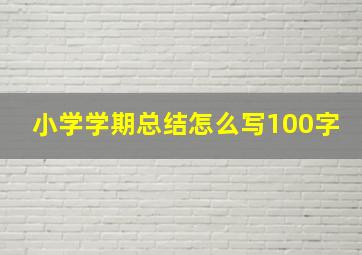 小学学期总结怎么写100字